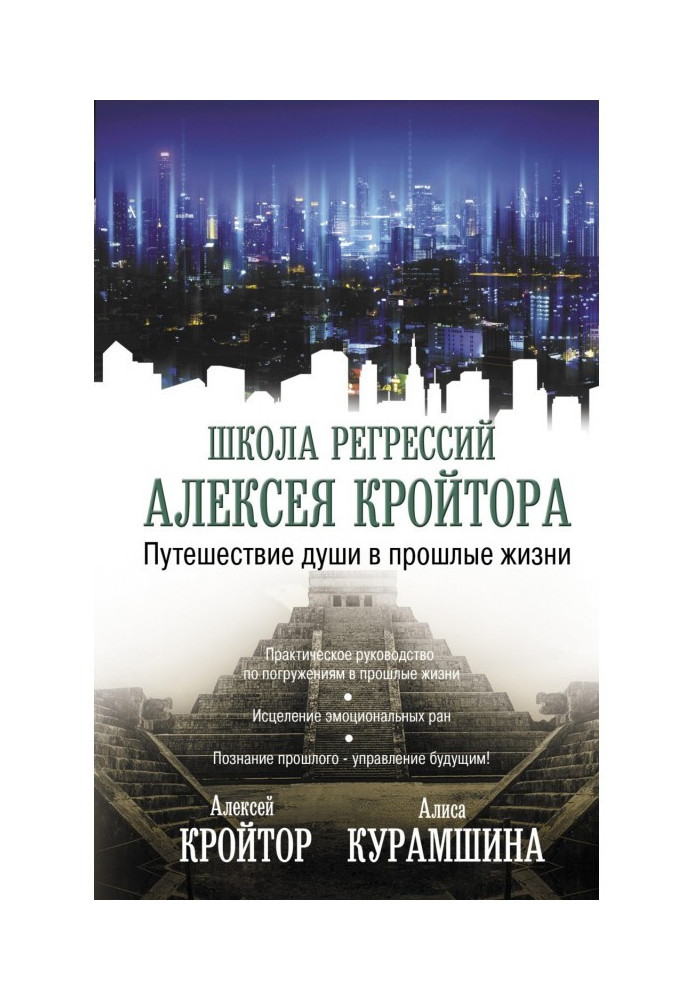 ШКОЛА РЕГРЕССИЙ
АЛЕКСЕЯ КРОЙТОРА

Путешествие души в прошлые жизни

Практическое руководство по погружениям в прошлые жизни

Исцеление эмоциональных ран

Познание прошлого - управление будущим!

Алексей
КРОЙТОР

Алиса
КУРАМШИНА